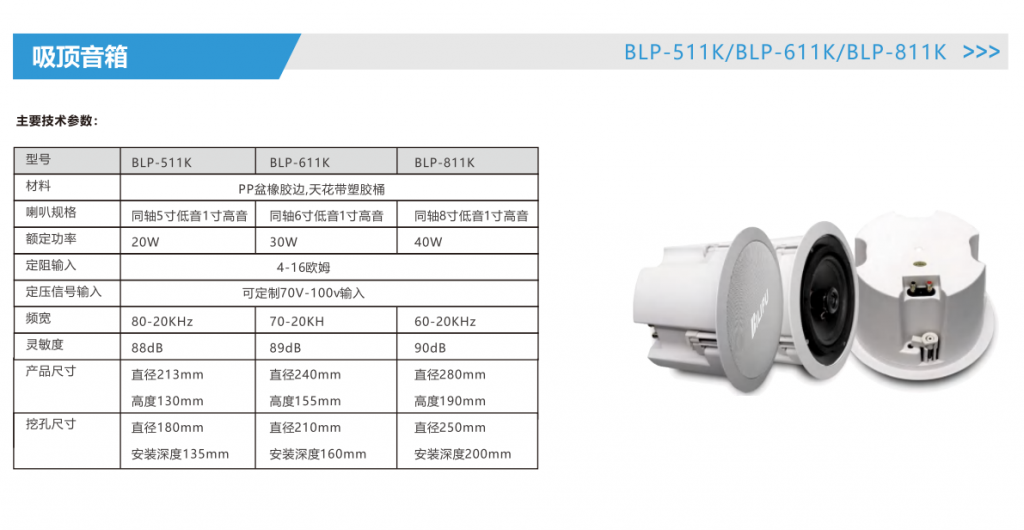 吸顶音箱

BLP-511K/BLP-611K/BLP-811K >>>

主要技术参数:

| 型号 | BLP-511K | BLP-611K | BLP-811K |
|---|---|---|---|
| 材料 | PP盆橡胶边,天花带塑胶桶 | | |
| 喇叭规格 | 同轴5寸低音1寸高音 | 同轴6寸低音1寸高音 | 同轴8寸低音1寸高音 |
| 额定功率 | 20W | 30W | 40W |
| 定阻输入 | 4-16欧姆 | | |
| 定压信号输入 | 可定制70V-100v输入 | | |
| 频宽 | 80-20KHz | 70-20KH | 60-20KHz |
| 灵敏度 | 88dB | 89dB | 90dB |
| 产品尺寸 | 直径213mm 高度130mm | 直径240mm 高度155mm | 直径280mm 高度190mm |
| 挖孔尺寸 | 直径180mm 安装深度135mm | 直径210mm 安装深度160mm | 直径250mm 安装深度200mm |